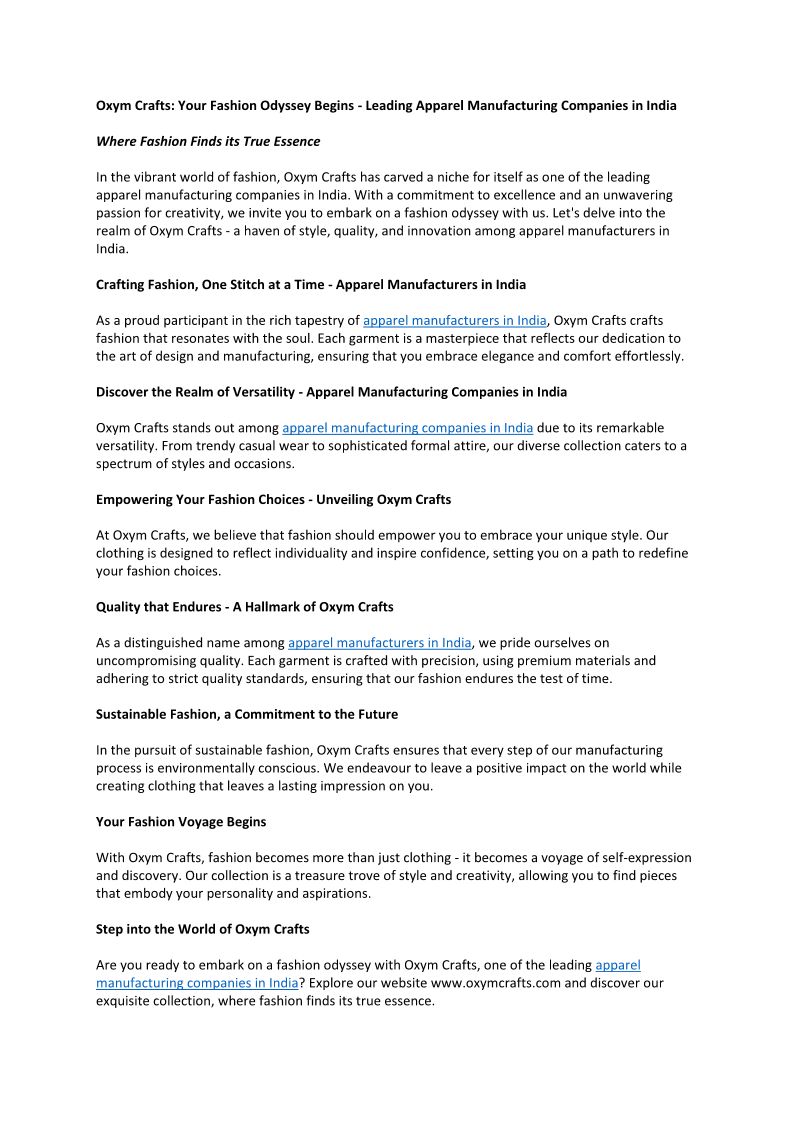 Oxym Crafts: Your Fashion Odyssey Begins - Leading Apparel Manufacturing Companies in India

Where Fashion Finds its True Essence

In the vibrant world of fashion, Oxym Crafts has carved a niche for itself as one of the leading apparel manufacturing companies in India. With a commitment to excellence and an unwavering passion for creativity, we invite you to embark on a fashion odyssey with us. Let's delve into the realm of Oxym Crafts - a haven of style, quality, and innovation among apparel manufacturers in India.

Crafting Fashion, One Stitch at a Time - Apparel Manufacturers in India

As a proud participant in the rich tapestry of apparel manufacturers in India, Oxym Crafts crafts fashion that resonates with the soul. Each garment is a masterpiece that reflects our dedication to the art of design and manufacturing, ensuring that you embrace elegance and comfort effortlessly.

Discover the Realm of Versatility - Apparel Manufacturing Companies in India

Oxym Crafts stands out among apparel manufacturing companies in India due to its remarkable versatility. From trendy casual wear to sophisticated formal attire, our diverse collection caters to a spectrum of styles and occasions.

Empowering Your Fashion Choices - Unveiling Oxym Crafts

At Oxym Crafts, we believe that fashion should empower you to embrace your unique style. Our clothing is designed to reflect individuality and inspire confidence, setting you on a path to redefine your fashion choices.

Quality that Endures - A Hallmark of Oxym Crafts

As a distinguished name among apparel manufacturers in India, we pride ourselves on uncompromising quality. Each garment is crafted with precision, using premium materials and adhering to strict quality standards, ensuring that our fashion endures the test of time.

Sustainable Fashion, a Commitment to the Future

In the pursuit of sustainable fashion, Oxym Crafts ensures that every step of our manufacturing process is environmentally conscious. We endeavour to leave a positive impact on the world while creating clothing that leaves a lasting impression on you.

Your Fashion Voyage Begins

With Oxym Crafts, fashion becomes more than just clothing - it becomes a voyage of self-expression and discovery. Our collection is a treasure trove of style and creativity, allowing you to find pieces that embody your personality and aspirations.

Step into the World of Oxym Crafts

Are you ready to embark on a fashion odyssey with Oxym Crafts, one of the leading apparel manufacturing companies in India? Explore our website www.oxymcrafts.com and discover our exquisite collection, where fashion finds its true essence.